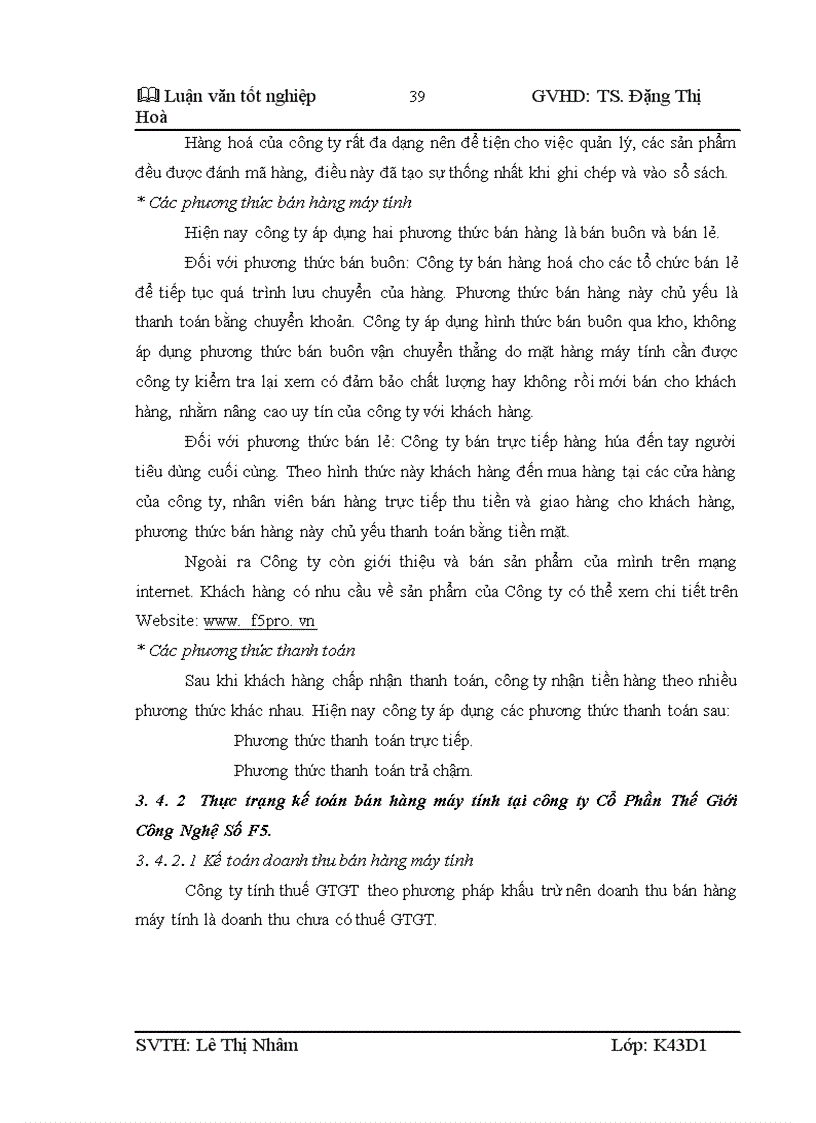 Luận văn tốt nghiệp 39 GVHD: TS. Đặng Thị Hoà

Hàng hoá của công ty rất đa dạng nên để tiện cho việc quản lý, các sản phẩm đều được đánh mã hàng, điều này đã tạo sự thống nhất khi ghi chép và vào sổ sách.

* Các phương thức bán hàng máy tính

Hiện nay công ty áp dụng hai phương thức bán hàng là bán buôn và bán lẻ.

Đối với phương thức bán buôn: Công ty bán hàng hoá cho các tổ chức bán lẻ để tiếp tục quá trình lưu chuyển của hàng. Phương thức bán hàng này chủ yếu là thanh toán bằng chuyển khoản. Công ty áp dụng hình thức bán buôn qua kho, không áp dụng phương thức bán buôn vận chuyển thẳng do mặt hàng máy tính cần được công ty kiểm tra lại xem có đảm bảo chất lượng hay không rồi mới bán cho khách hàng, nhằm nâng cao uy tín của công ty với khách hàng.

Đối với phương thức bán lẻ: Công ty bán trực tiếp hàng húa đến tay người tiêu dùng cuối cùng. Theo hình thức này khách hàng đến mua hàng tại các cửa hàng của công ty, nhân viên bán hàng trực tiếp thu tiền và giao hàng cho khách hàng, phương thức bán hàng này chủ yếu thanh toán bằng tiền mặt.

Ngoài ra Công ty còn giới thiệu và bán sản phẩm của mình trên mạng internet. Khách hàng có nhu cầu về sản phẩm của Công ty có thể xem chi tiết trên Website: www. f5pro. vn

* Các phương thức thanh toán

Sau khi khách hàng chấp nhận thanh toán, công ty nhận tiền hàng theo nhiều phương thức khác nhau. Hiện nay công ty áp dụng các phương thức thanh toán sau:

Phương thức thanh toán trực tiếp.

Phương thức thanh toán trả chậm.

3. 4. 2 Thực trạng kế toán bán hàng máy tính tại công ty Cổ Phần Thế Giới Công Nghệ Số F5.

3. 4. 2. 1 Kế toán doanh thu bán hàng máy tính

Công ty tính thuế GTGT theo phương pháp khấu trừ nên doanh thu bán hàng máy tính là doanh thu chưa có thuế GTGT.

SVTH: Lê Thị Nhâm Lớp: K43D1